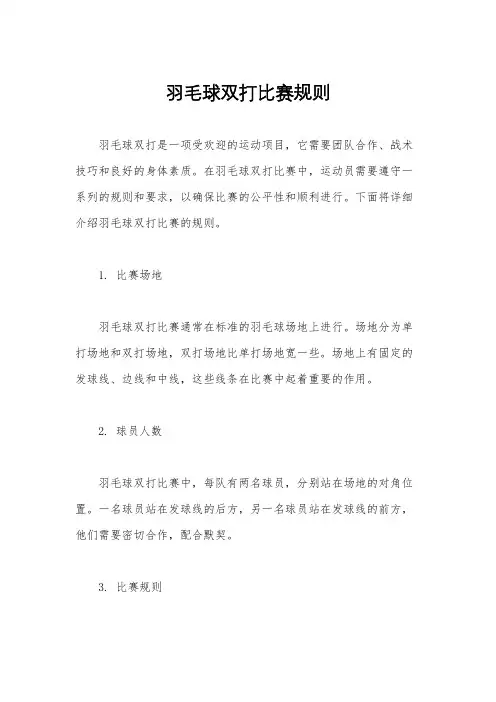 羽毛球双打比赛规则

羽毛球双打是一项受欢迎的运动项目，它需要团队合作、战术技巧和良好的身体素质。在羽毛球双打比赛中，运动员需要遵守一系列的规则和要求，以确保比赛的公平性和顺利进行。下面将详细介绍羽毛球双打比赛的规则。

1. 比赛场地

羽毛球双打比赛通常在标准的羽毛球场地上进行。场地分为单打场地和双打场地，双打场地比单打场地宽一些。场地上有固定的发球线、边线和中线，这些线条在比赛中起着重要的作用。

2. 球员人数

羽毛球双打比赛中，每队有两名球员，分别站在场地的对角位置。一名球员站在发球线的后方，另一名球员站在发球线的前方，他们需要密切合作，配合默契。

3. 比赛规则